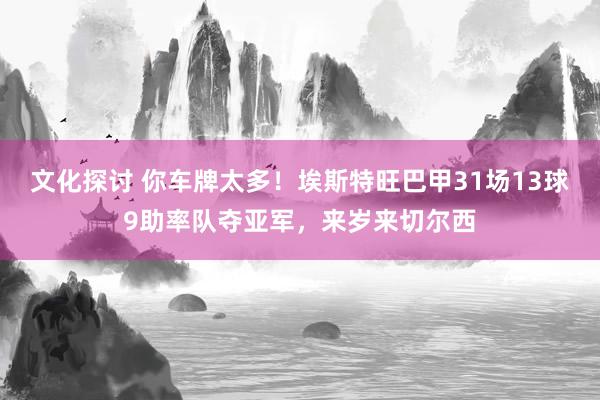 文化探讨 你车牌太多！埃斯特旺巴甲31场13球9助率队夺亚军，来岁来切尔西